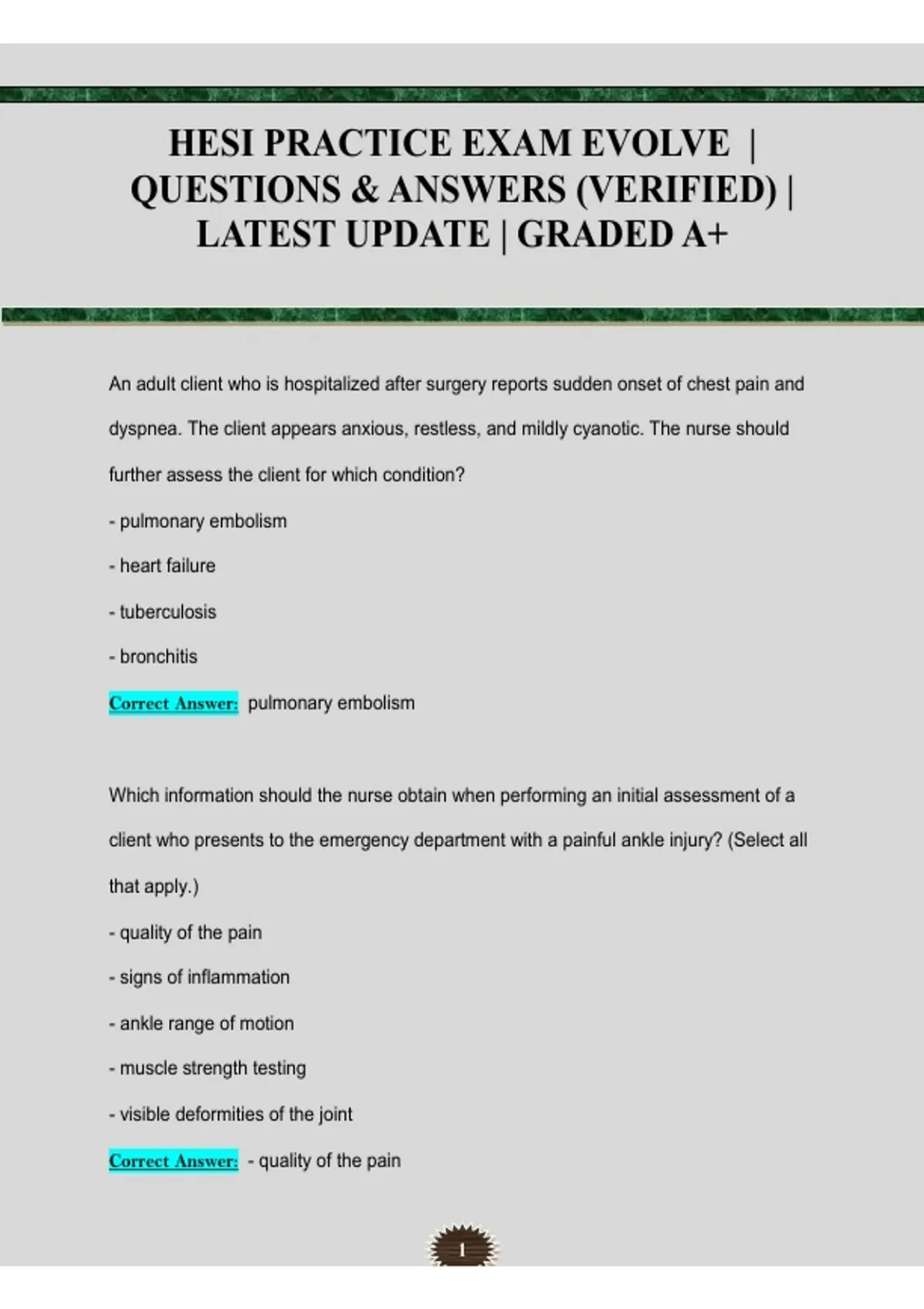 HESI PRACTICE EXAM EVOLVE | QUESTIONS & ANSWERS (VERIFIED) | LATEST UPDATE | GRADED A+

An adult client who is hospitalized after surgery reports sudden onset of chest pain and dyspnea. The client appears anxious, restless, and mildly cyanotic. The nurse should further assess the client for which condition?

- pulmonary embolism

- heart failure

- tuberculosis

- bronchitis

Correct Answer: pulmonary embolism

Which information should the nurse obtain when performing an initial assessment of a client who presents to the emergency department with a painful ankle injury? (Select all that apply.)

- quality of the pain

- signs of inflammation

- ankle range of motion

- muscle strength testing

- visible deformities of the joint

Correct Answer: - quality of the pain

1